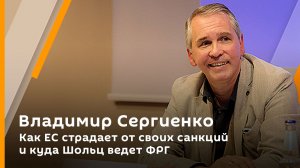 Владимир Сергиенко

Как ЕС страдает от своих санкций и куда Шольц ведет ФРГ